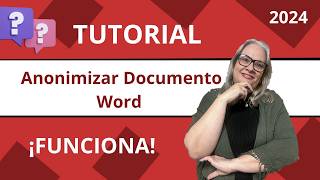 ?
?
TUTORIAL
2024
Anonimizar Documento Word
¡FUNCIONA!